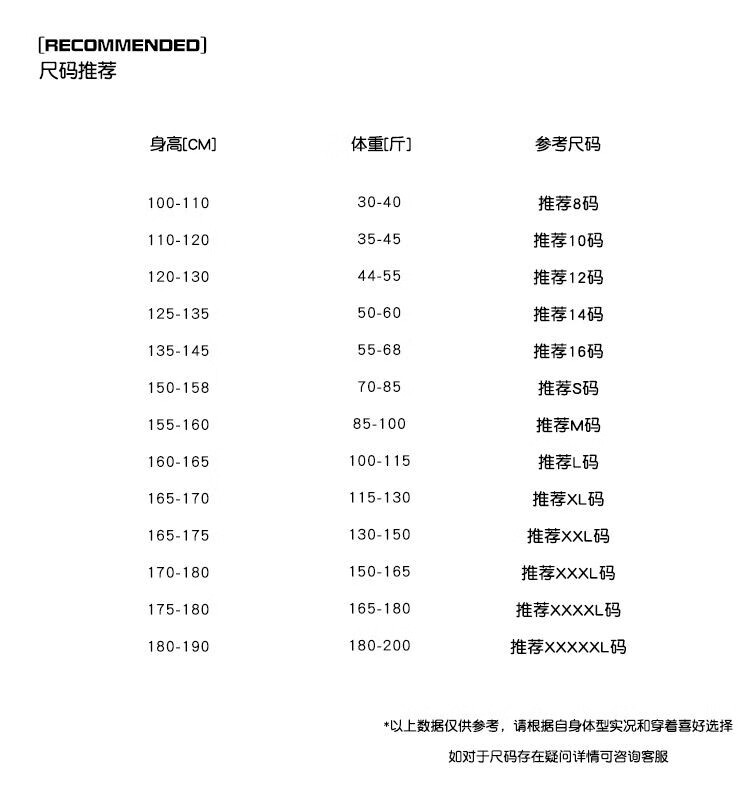 [RECOMMENDED]
尺码推荐

| 身高[CM] | 体重[斤] | 参考尺码 |
|---|---|---|
| 100-110 | 30-40 | 推荐8码 |
| 110-120 | 35-45 | 推荐10码 |
| 120-130 | 44-55 | 推荐12码 |
| 125-135 | 50-60 | 推荐14码 |
| 135-145 | 55-68 | 推荐16码 |
| 150-158 | 70-85 | 推荐S码 |
| 155-160 | 85-100 | 推荐M码 |
| 160-165 | 100-115 | 推荐L码 |
| 165-170 | 115-130 | 推荐XL码 |
| 165-175 | 130-150 | 推荐XXL码 |
| 170-180 | 150-165 | 推荐XXXL码 |
| 175-180 | 165-180 | 推荐XXXXL码 |
| 180-190 | 180-200 | 推荐XXXXXL码 |

*以上数据仅供参考，请根据自身体型实况和穿着喜好选择
如对于尺码存在疑问详情可咨询客服